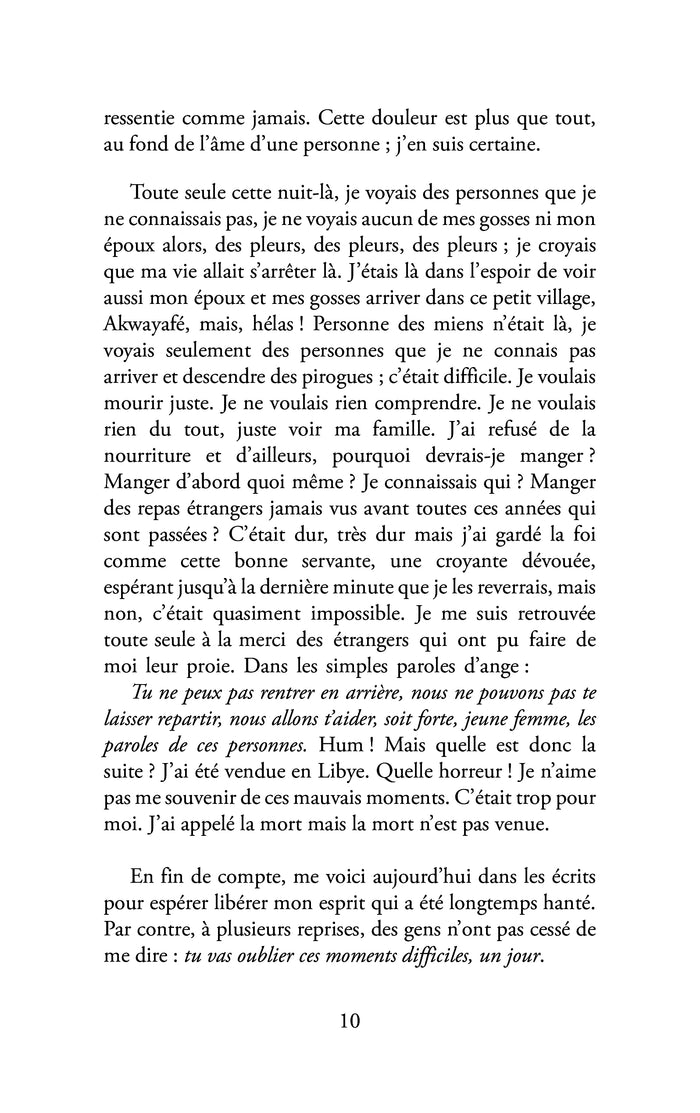 ressentie comme jamais. Cette douleur est plus que tout, au fond de l'âme d'une personne ; j'en suis certaine.

Toute seule cette nuit-là, je voyais des personnes que je ne connaissais pas, je ne voyais aucun de mes gosses ni mon époux alors, des pleurs, des pleurs, des pleurs ; je croyais que ma vie allait s'arrêter là. J'étais là dans l'espoir de voir aussi mon époux et mes gosses arriver dans ce petit village, Akwayafé, mais, hélas ! Personne des miens n'était là, je voyais seulement des personnes que je ne connais pas arriver et descendre des pirogues ; c'était difficile. Je voulais mourir juste. Je ne voulais rien comprendre. Je ne voulais rien du tout, juste voir ma famille. J'ai refusé de la nourriture et d'ailleurs, pourquoi devrais-je manger ? Manger d'abord quoi même ? Je connaissais qui ? Manger des repas étrangers jamais vus avant toutes ces années qui sont passées ? C'était dur, très dur mais j'ai gardé la foi comme cette bonne servante, une croyante dévouée, espérant jusqu'à la dernière minute que je les reverrais, mais non, c'était quasiment impossible. Je me suis retrouvée toute seule à la merci des étrangers qui ont pu faire de moi leur proie. Dans les simples paroles d'ange :
Tu ne peux pas rentrer en arrière, nous ne pouvons pas te laisser repartir, nous allons t'aider, soit forte, jeune femme, les paroles de ces personnes. Hum ! Mais quelle est donc la suite ? J'ai été vendue en Libye. Quelle horreur ! Je n'aime pas me souvenir de ces mauvais moments. C'était trop pour moi. J'ai appelé la mort mais la mort n'est pas venue.

En fin de compte, me voici aujourd'hui dans les écrits pour espérer libérer mon esprit qui a été longtemps hanté. Par contre, à plusieurs reprises, des gens n'ont pas cessé de me dire : tu vas oublier ces moments difficiles, un jour.

10